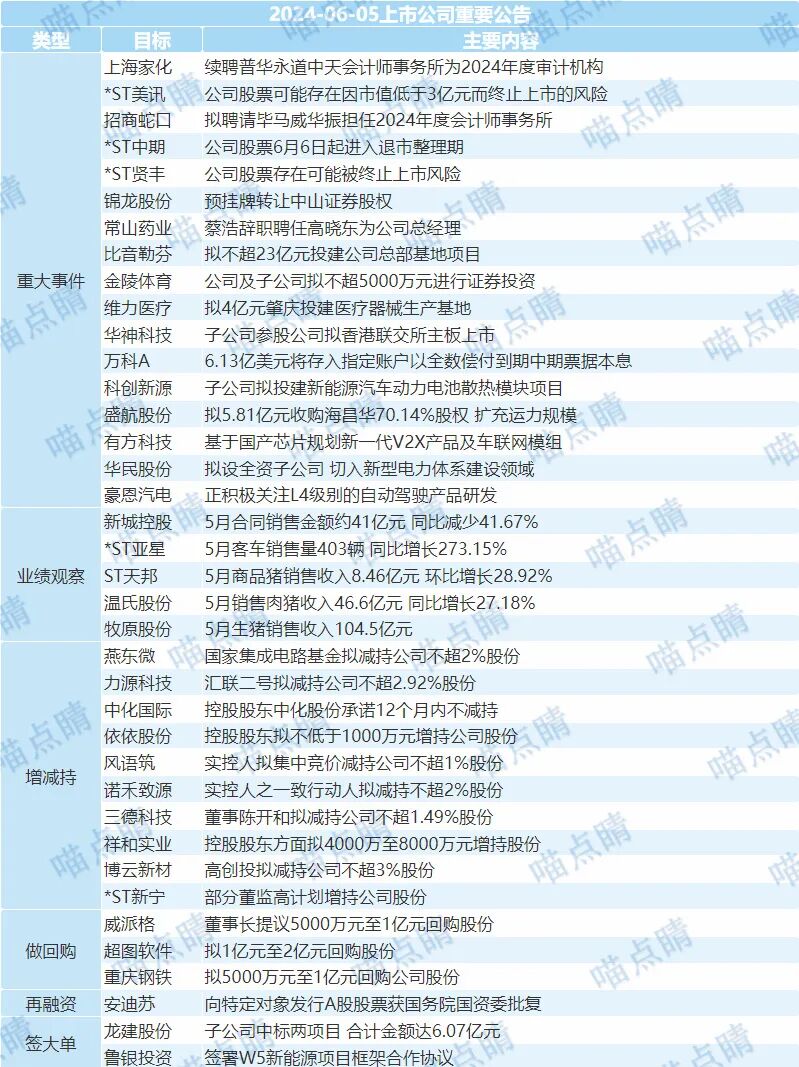 2024-06-05上市公司重要公告

| 类型 | 目标 | 主要内容 |
|---|---|---|
| 重大事件 | 上海家化 | 续聘普华永道中天会计师事务所为2024年度审计机构 |
| | *ST美讯 | 公司股票可能存在因市值低于3亿元而终止上市的风险 |
| | 招商蛇口 | 拟聘请毕马威华振担任2024年度会计师事务所 |
| | *ST中期 | 公司股票6月6日起进入退市整理期 |
| | *ST贤丰 | 公司股票存在可能被终止上市风险 |
| | 锦龙股份 | 预挂牌转让中山证券股权 |
| | 常山药业 | 蔡浩辞职聘任高晓东为公司总经理 |
| | 比音勒芬 | 拟不超23亿元投建公司总部基地项目 |
| | 金陵体育 | 公司及子公司拟不超5000万元进行证券投资 |
| | 维力医疗 | 拟4亿元肇庆投建医疗器械生产基地 |
| | 华神科技 | 子公司参股公司拟香港联交所主板上市 |
| | 万科A | 6.13亿美元将存入指定账户以全数偿付到期中期票据本息 |
| | 科创新源 | 子公司拟投建新能源汽车动力电池散热模块项目 |
| | 盛航股份 | 拟5.81亿元收购海昌华70.14%股权 扩充运力规模 |
| | 有方科技 | 基于国产芯片规划新一代V2X产品及车联网模组 |
| | 华民股份 | 拟设全资子公司 切入新型电力体系建设领域 |
| | 豪恩汽电 | 正积极关注L4级别的自动驾驶产品研发 |
| 业绩观察 | 新城控股 | 5月合同销售金额约41亿元 同比减少41.67% |
| | *ST亚星 | 5月客车销售量403辆 同比增长273.15% |
| | ST天邦 | 5月商品猪销售收入8.46亿元 环比增长28.92% |
| | 温氏股份 | 5月销售肉猪收入46.6亿元 同比增长27.18% |
| | 牧原股份 | 5月生猪销售收入104.5亿元 |
| 增减持 | 燕东微 | 国家集成电路基金拟减持公司不超2%股份 |
| | 力源科技 | 汇联二号拟减持公司不超2.92%股份 |
| | 中化国际 | 控股股东中化股份承诺12个月内不减持 |
| | 依依股份 | 控股股东拟不低于1000万元增持公司股份 |
| | 风语筑 | 实控人拟集中竞价减持公司不超1%股份 |
| | 诺禾致源 | 实控人之一致行动人拟减持不超2%股份 |
| | 三德科技 | 董事陈开和拟减持公司不超1.49%股份 |
| | 祥和实业 | 控股股东方面拟4000万至8000万元增持股份 |
| | 博云新材 | 高创投拟减持公司不超3%股份 |
| | *ST新宁 | 部分董监高计划增持公司股份 |
| 做回购 | 威派格 | 董事长提议5000万元至1亿元回购股份 |
| | 超图软件 | 拟1亿元至2亿元回购股份 |
| | 重庆钢铁 | 拟5000万元至1亿元回购公司股份 |
| 再融资 | 安迪苏 | 向特定对象发行A股股票获国务院国资委批复 |
| 签大单 | 龙建股份 | 子公司中标两项目 合计金额达6.07亿元 |
| | 鲁银投资 | 签署W5新能源项目框架合作协议 |

喵点睛